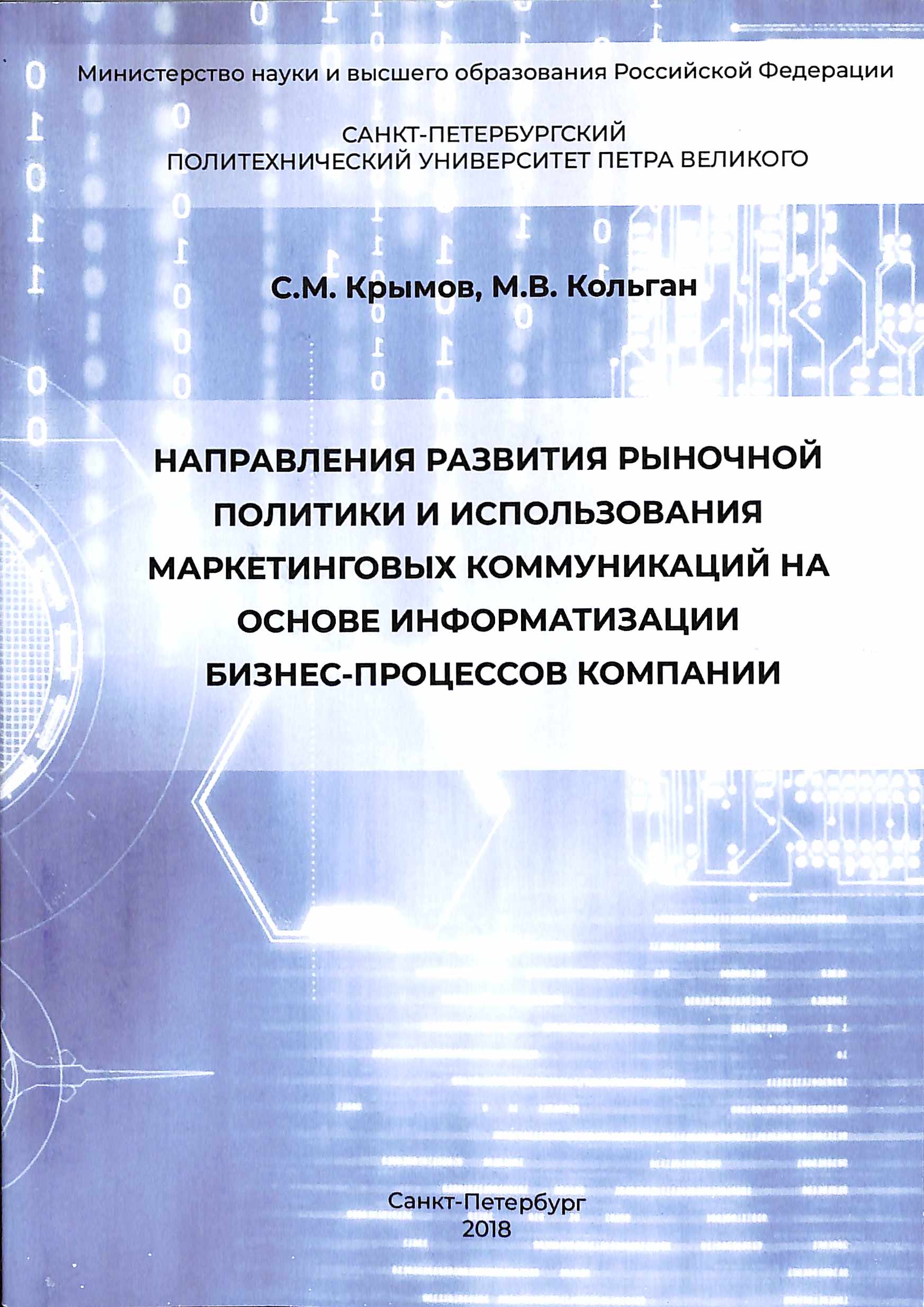 Министерство науки и высшего образования Российской Федерации

САНКТ-ПЕТЕРБУРГСКИЙ
ПОЛИТЕХНИЧЕСКИЙ УНИВЕРСИТЕТ ПЕТРА ВЕЛИКОГО

С.М. Крымов, М.В. Кольган

НАПРАВЛЕНИЯ РАЗВИТИЯ РЫНОЧНОЙ ПОЛИТИКИ И ИСПОЛЬЗОВАНИЯ МАРКЕТИНГОВЫХ КОММУНИКАЦИЙ НА ОСНОВЕ ИНФОРМАТИЗАЦИИ БИЗНЕС-ПРОЦЕССОВ КОМПАНИИ

Санкт-Петербург
2018